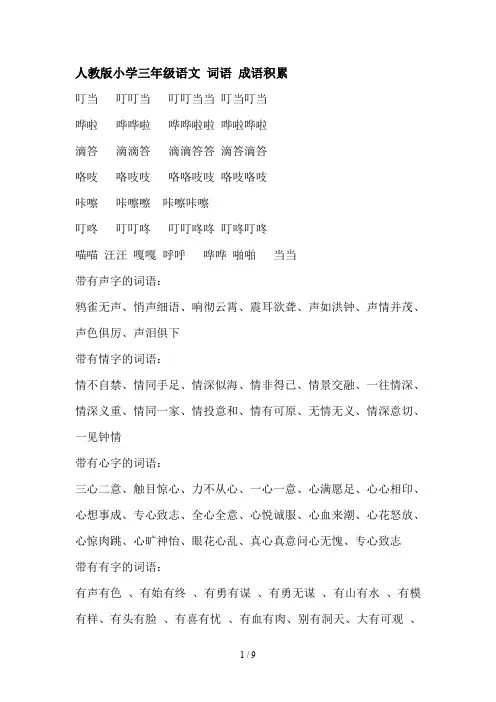 人教版小学三年级语文 词语 成语积累

叮当　叮叮当　叮叮当当 叮当叮当

哗啦　哗哗啦　哗哗啦啦 哗啦哗啦

滴答　滴滴答　滴滴答答 滴答滴答

咯吱　咯吱吱　咯咯吱吱 咯吱咯吱

咔嚓　咔嚓嚓　咔嚓咔嚓

叮咚　叮叮咚　叮叮咚咚 叮咚叮咚

喵喵 汪汪 嘎嘎 呼呼　哗哗 啪啪　当当

带有声字的词语：

鸦雀无声、悄声细语、响彻云霄、震耳欲聋、声如洪钟、声情并茂、声色俱厉、声泪俱下

带有情字的词语：

情不自禁、情同手足、情深似海、情非得已、情景交融、一往情深、情深义重、情同一家、情投意和、情有可原、无情无义、情深意切、一见钟情

带有心字的词语：

三心二意、触目惊心、力不从心、一心一意、心满愿足、心心相印、心想事成、专心致志、全心全意、心悦诚服、心血来潮、心花怒放、心惊肉跳、心旷神怡、眼花心乱、真心真意问心无愧、专心致志

带有有字的词语：

有声有色 、有始有终 、有勇有谋 、有勇无谋 、有山有水 、有模有样、有头有脸 、有喜有忧 、有血有肉、别有洞天、大有可观 、

1 / 9